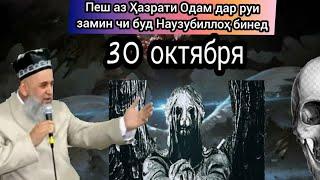 Пеш аз Ҳазрати Одам дар руи замин чи буд Наузубиллоҳ бинед

30 октября